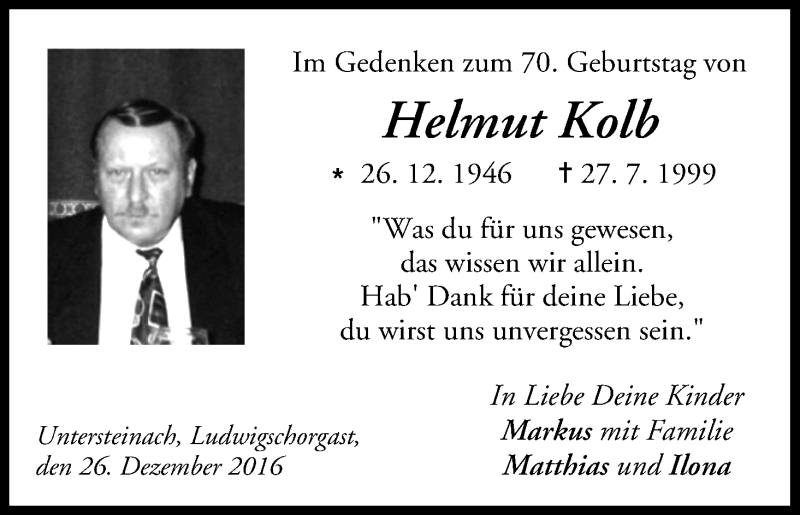 Im Gedenken zum 70. Geburtstag von

Helmut Kolb

* 26. 12. 1946 † 27. 7. 1999

"Was du für uns gewesen,
das wissen wir allein.
Hab' Dank für deine Liebe,
du wirst uns unvergessen sein."

Untersteinach, Ludwigschorgast,
den 26. Dezember 2016

In Liebe Deine Kinder
Markus mit Familie
Matthias und Ilona